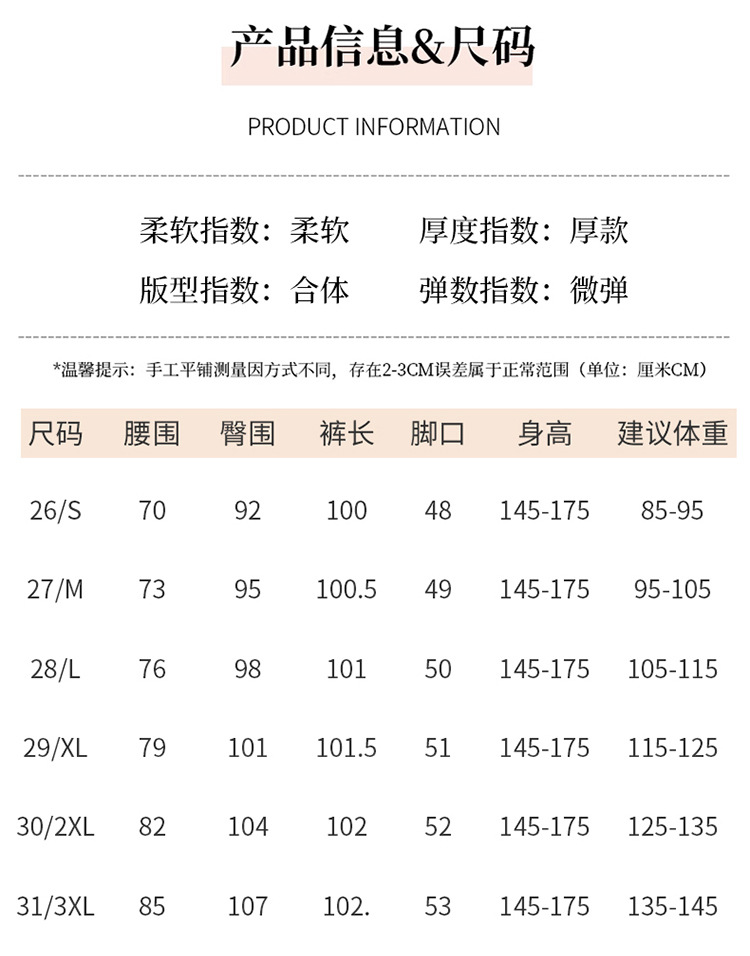 产品信息&尺码

PRODUCT INFORMATION

柔软指数：柔软  厚度指数：厚款

版型指数：合体  弹数指数：微弹

*温馨提示：手工平铺测量因方式不同，存在2-3CM误差属于正常范围（单位：厘米CM）

| 尺码 | 腰围 | 臀围 | 裤长 | 脚口 | 身高 | 建议体重 |
|---|---|---|---|---|---|---|
| 26/S | 70 | 92 | 100 | 48 | 145-175 | 85-95 |
| 27/M | 73 | 95 | 100.5 | 49 | 145-175 | 95-105 |
| 28/L | 76 | 98 | 101 | 50 | 145-175 | 105-115 |
| 29/XL | 79 | 101 | 101.5 | 51 | 145-175 | 115-125 |
| 30/2XL | 82 | 104 | 102 | 52 | 145-175 | 125-135 |
| 31/3XL | 85 | 107 | 102. | 53 | 145-175 | 135-145 |